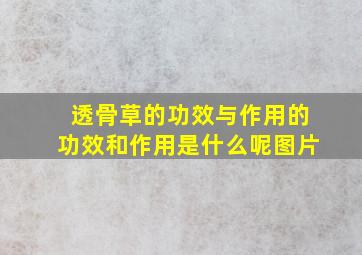 透骨草的功效与作用的功效和作用是什么呢图片